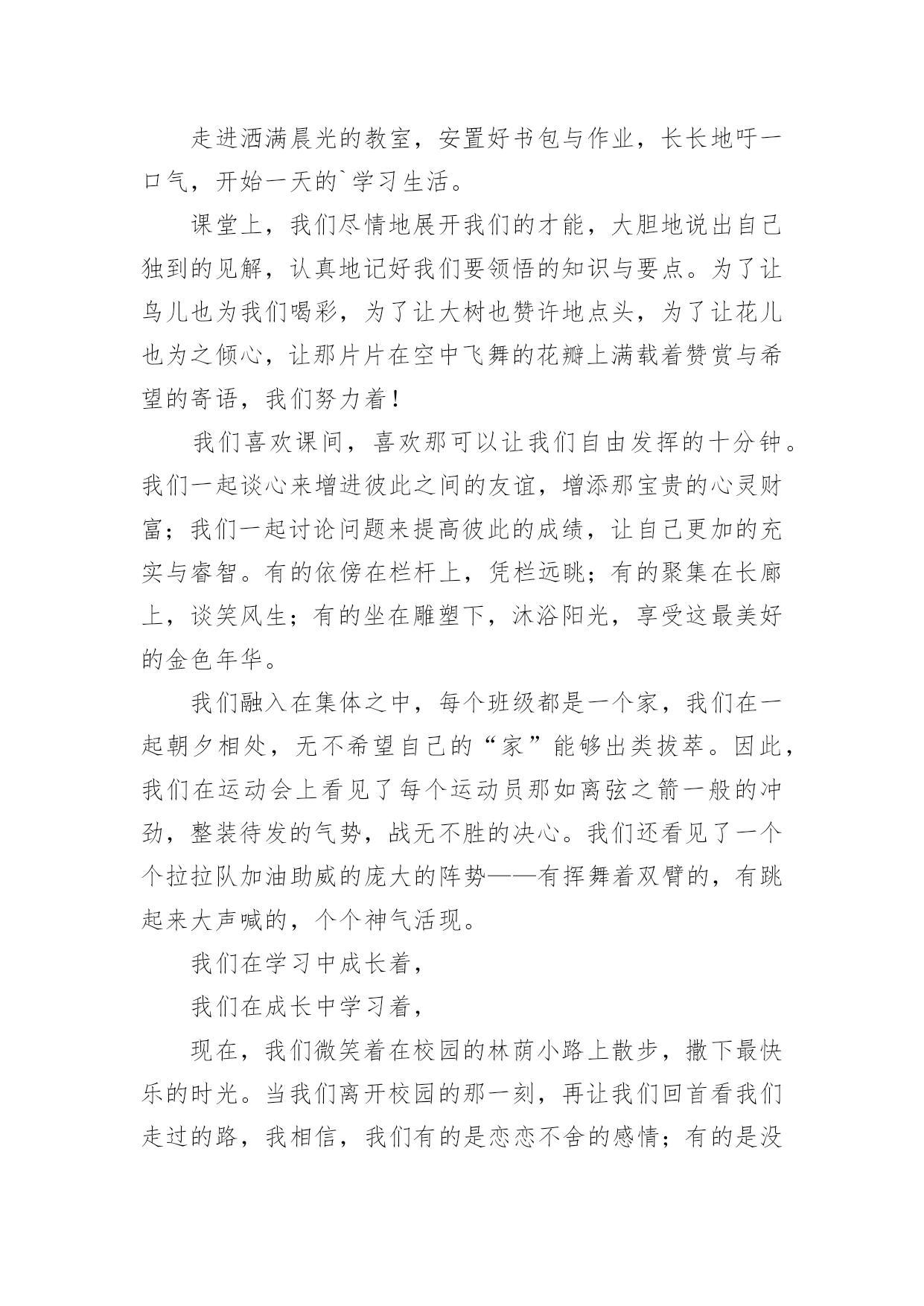 走进洒满晨光的教室，安置好书包与作业，长长地吁一口气，开始一天的`学习生活。

课堂上，我们尽情地展开我们的才能，大胆地说出自己独到的见解，认真地记好我们要领悟的知识与要点。为了让鸟儿也为我们喝彩，为了让大树也赞许地点头，为了让花儿也为之倾心，让那片片在空中飞舞的花瓣上满载着赞赏与希望的寄语，我们努力着！

我们喜欢课间，喜欢那可以让我们自由发挥的十分钟。我们一起谈心来增进彼此之间的友谊，增添那宝贵的心灵财富；我们一起讨论问题来提高彼此的成绩，让自己更加的充实与睿智。有的依傍在栏杆上，凭栏远眺；有的聚集在长廊上，谈笑风生；有的坐在雕塑下，沐浴阳光，享受这最美好的金色年华。

我们融入在集体之中，每个班级都是一个家，我们在一起朝夕相处，无不希望自己的“家”能够出类拔萃。因此，我们在运动会上看见了每个运动员那如离弦之箭一般的冲劲，整装待发的气势，战无不胜的决心。我们还看见了一个个拉拉队加油助威的庞大的阵势——有挥舞着双臂的，有跳起来大声喊的，个个神气活现。

我们在学习中成长着，

我们在成长中学习着，

现在，我们微笑着在校园的林荫小路上散步，撒下最快乐的时光。当我们离开校园的那一刻，再让我们回首看我们走过的路，我相信，我们有的是恋恋不舍的感情；有的是没